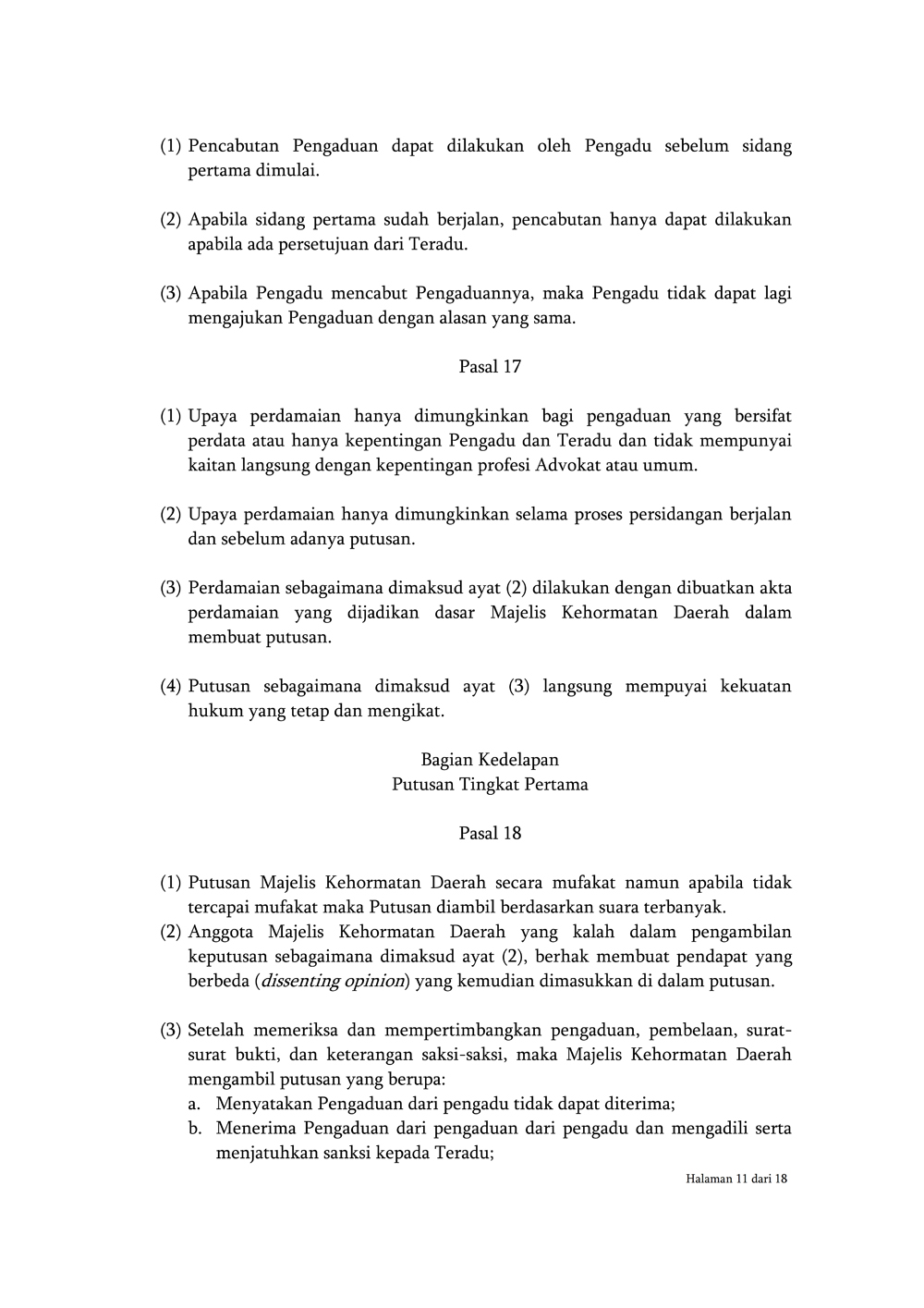 (1) Pencabutan Pengaduan dapat dilakukan oleh Pengadu sebelum sidang pertama dimulai.

(2) Apabila sidang pertama sudah berjalan, pencabutan hanya dapat dilakukan apabila ada persetujuan dari Teradu.

(3) Apabila Pengadu mencabut Pengaduannya, maka Pengadu tidak dapat lagi mengajukan Pengaduan dengan alasan yang sama.

Pasal 17

(1) Upaya perdamaian hanya dimungkinkan bagi pengaduan yang bersifat perdata atau hanya kepentingan Pengadu dan Teradu dan tidak mempunyai kaitan langsung dengan kepentingan profesi Advokat atau umum.

(2) Upaya perdamaian hanya dimungkinkan selama proses persidangan berjalan dan sebelum adanya putusan.

(3) Perdamaian sebagaimana dimaksud ayat (2) dilakukan dengan dibuatkan akta perdamaian yang dijadikan dasar Majelis Kehormatan Daerah dalam membuat putusan.

(4) Putusan sebagaimana dimaksud ayat (3) langsung mempuyai kekuatan hukum yang tetap dan mengikat.

Bagian Kedelapan
Putusan Tingkat Pertama

Pasal 18

(1) Putusan Majelis Kehormatan Daerah secara mufakat namun apabila tidak tercapai mufakat maka Putusan diambil berdasarkan suara terbanyak.
(2) Anggota Majelis Kehormatan Daerah yang kalah dalam pengambilan keputusan sebagaimana dimaksud ayat (2), berhak membuat pendapat yang berbeda (dissenting opinion) yang kemudian dimasukkan di dalam putusan.

(3) Setelah memeriksa dan mempertimbangkan pengaduan, pembelaan, surat-surat bukti, dan keterangan saksi-saksi, maka Majelis Kehormatan Daerah mengambil putusan yang berupa:
a. Menyatakan Pengaduan dari pengadu tidak dapat diterima;
b. Menerima Pengaduan dari pengaduan dari pengadu dan mengadili serta menjatuhkan sanksi kepada Teradu;

Halaman 11 dari 18